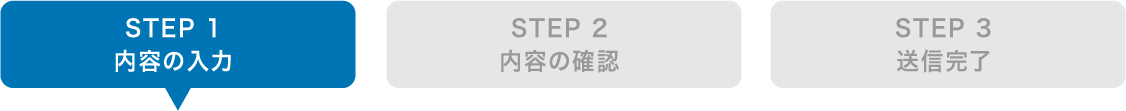 STEP 1
内容の入力

STEP 2
内容の確認

STEP 3
送信完了